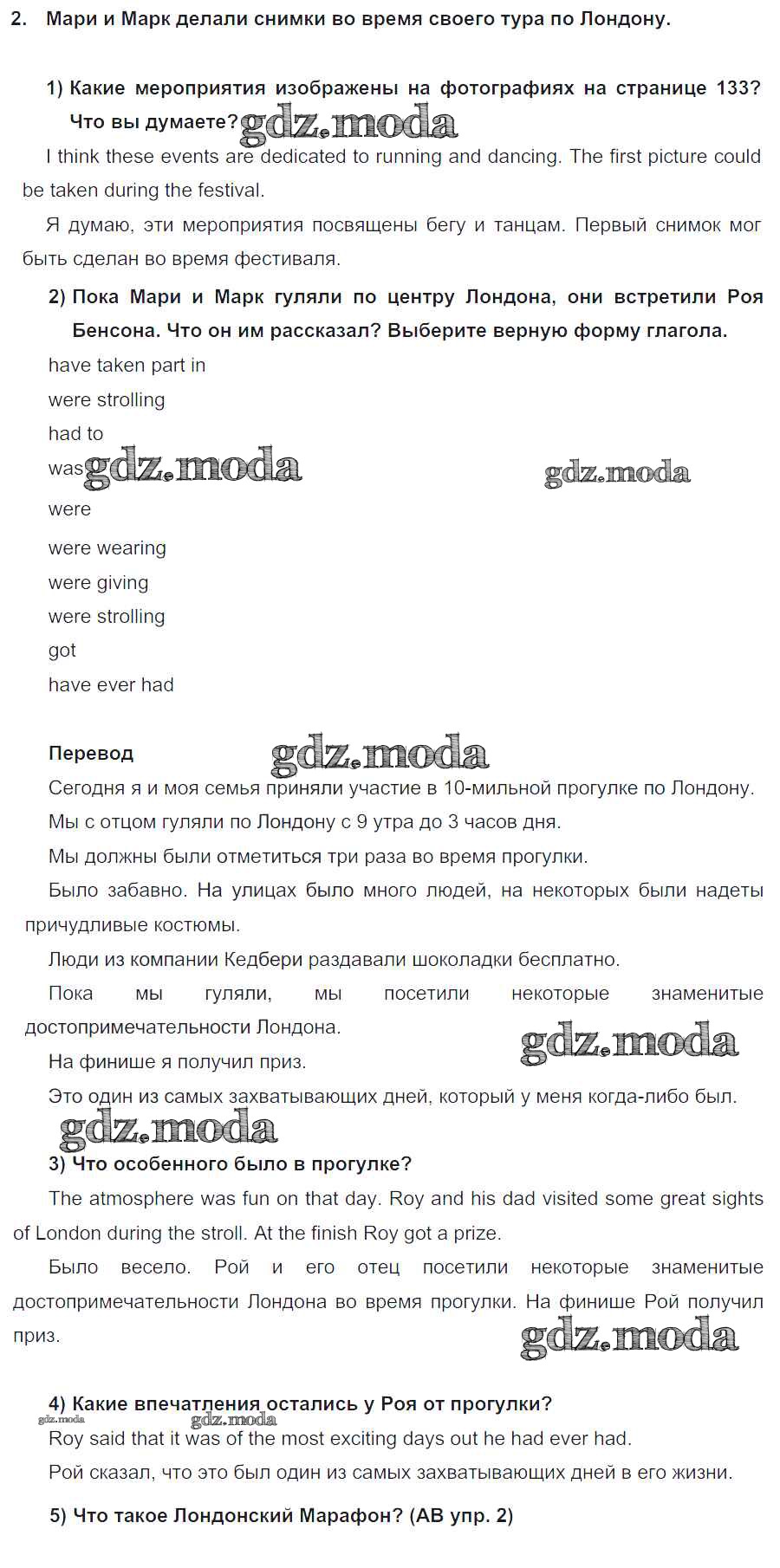 2. Мари и Марк делали снимки во время своего тура по Лондону.

1) Какие мероприятия изображены на фотографиях на странице 133? Что вы думаете? gdz.moda

I think these events are dedicated to running and dancing. The first picture could be taken during the festival.

Я думаю, эти мероприятия посвящены бегу и танцам. Первый снимок мог быть сделан во время фестиваля.

2) Пока Мари и Марк гуляли по центру Лондона, они встретили Роя Бенсона. Что он им рассказал? Выберите верную форму глагола.

have taken part in

were strolling

had to

was gdz.moda gdz.moda

were

were wearing

were giving

were strolling

got

have ever had

Перевод gdz.moda

Сегодня я и моя семья приняли участие в 10-мильной прогулке по Лондону.

Мы с отцом гуляли по Лондону с 9 утра до 3 часов дня.

Мы должны были отметиться три раза во время прогулки.

Было забавно. На улицах было много людей, на некоторых были надеты причудливые костюмы.

Люди из компании Кедбери раздавали шоколадки бесплатно.

Пока мы гуляли, мы посетили некоторые знаменитые достопримечательности Лондона. gdz.moda

На финише я получил приз.

Это один из самых захватывающих дней, который у меня когда-либо был.

gdz.moda

3) Что особенного было в прогулке?

The atmosphere was fun on that day. Roy and his dad visited some great sights of London during the stroll. At the finish Roy got a prize.

Было весело. Рой и его отец посетили некоторые знаменитые достопримечательности Лондона во время прогулки. На финише Рой получил приз. gdz.moda

4) Какие впечатления остались у Роя от прогулки?

gdz.moda gdz.moda

Roy said that it was of the most exciting days out he had ever had.

Рой сказал, что это был один из самых захватывающих дней в его жизни.

5) Что такое Лондонский Марафон? (AB упр. 2)